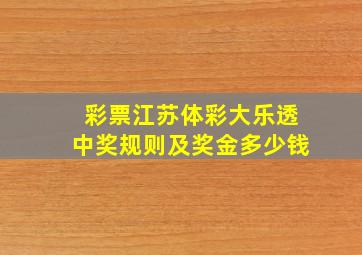 彩票江苏体彩大乐透
中奖规则及奖金多少钱